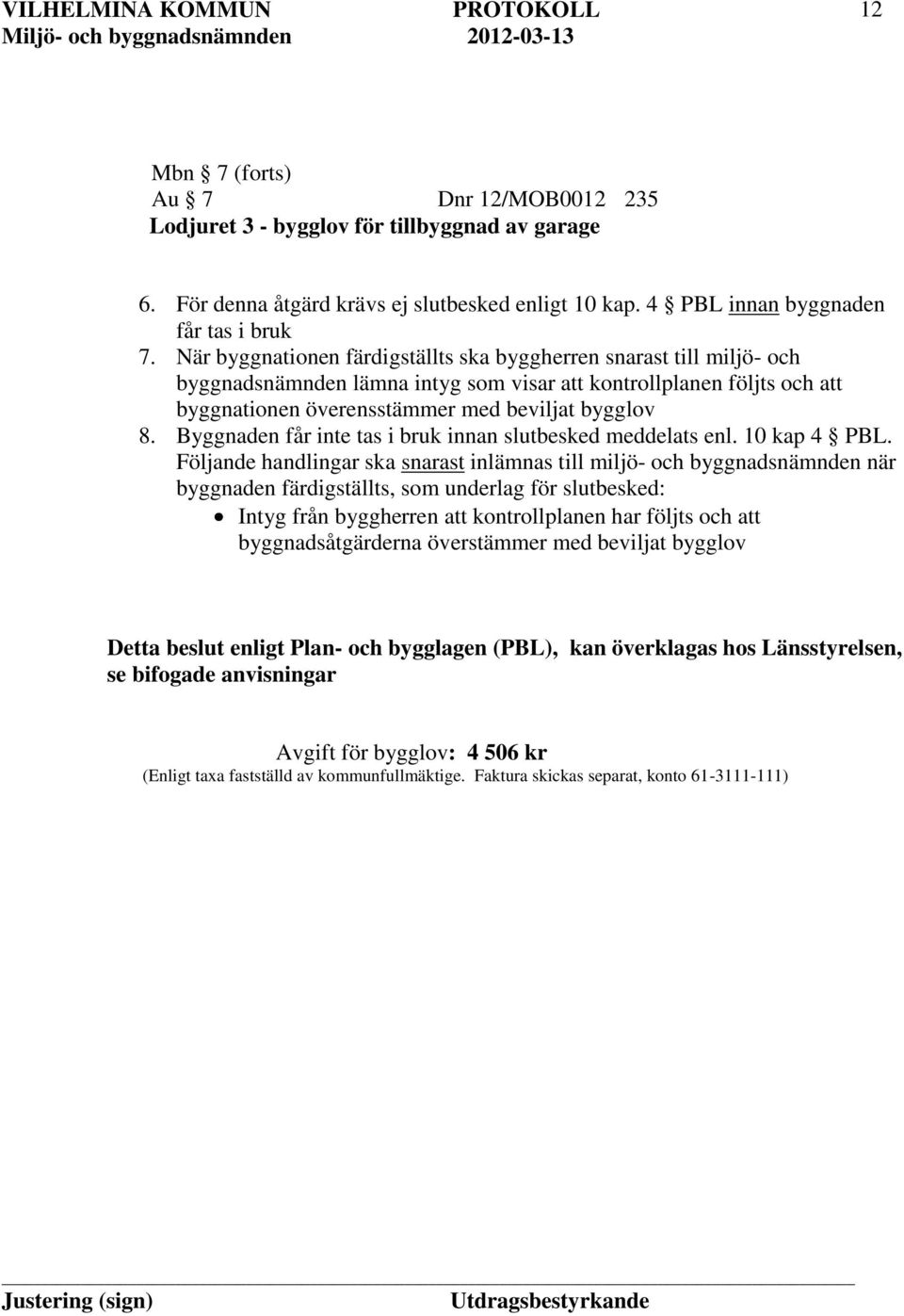 VILHELMINA KOMMUN PROTOKOLL 12
Miljö- och byggnadsnämnden 2012-03-13

Mbn § 7 (forts)
Au § 7 Dnr 12/MOB0012 235
Lodjuret 3 - bygglov för tillbyggnad av garage

6. För denna åtgärd krävs ej slutbesked enligt 10 kap. 4 § PBL innan byggnaden får tas i bruk
7. När byggnationen färdigställts ska byggherren snarast till miljö- och byggnadsnämnden lämna intyg som visar att kontrollplanen följts och att byggnationen överensstämmer med beviljat bygglov
8. Byggnaden får inte tas i bruk innan slutbesked meddelats enl. 10 kap 4 § PBL.
Följande handlingar ska snarast inlämnas till miljö- och byggnadsnämnden när byggnaden färdigställts, som underlag för slutbesked:
• Intyg från byggherren att kontrollplanen har följts och att byggnadsåtgärderna överstämmer med beviljat bygglov

Detta beslut enligt Plan- och bygglagen (PBL), kan överklagas hos Länsstyrelsen, se bifogade anvisningar

Avgift för bygglov: 4 506 kr
(Enligt taxa fastställd av kommunfullmäktige. Faktura skickas separat, konto 61-3111-111)

Justering (sign) Utdragsbestyrkande